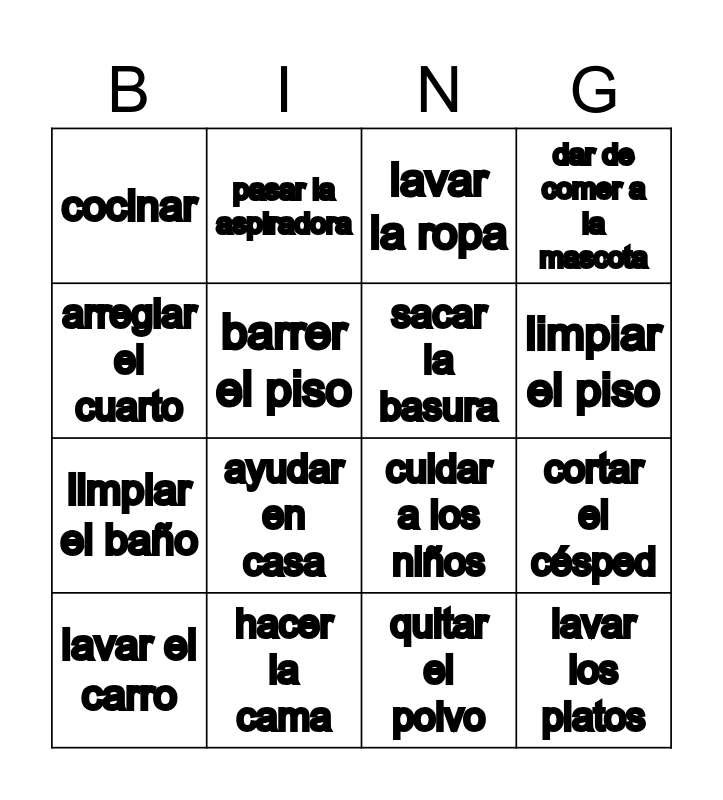 | B | I | N | G |
|---|---|---|---|
| cocinar | pasar la aspiradora | lavar la ropa | dar de comer a la mascota |
| arreglar el cuarto | barrer el piso | sacar la basura | limpiar el piso |
| limpiar el baño | ayudar en casa | cuidar a los niños | cortar el césped |
| lavar el carro | hacer la cama | quitar el polvo | lavar los platos |